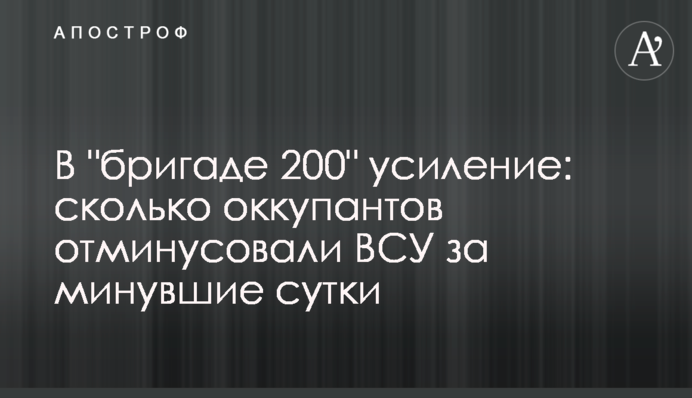 АПОСТРОФ

A'

В "бригаде 200" усиление: сколько оккупантов отминусовали ВСУ за минувшие сутки